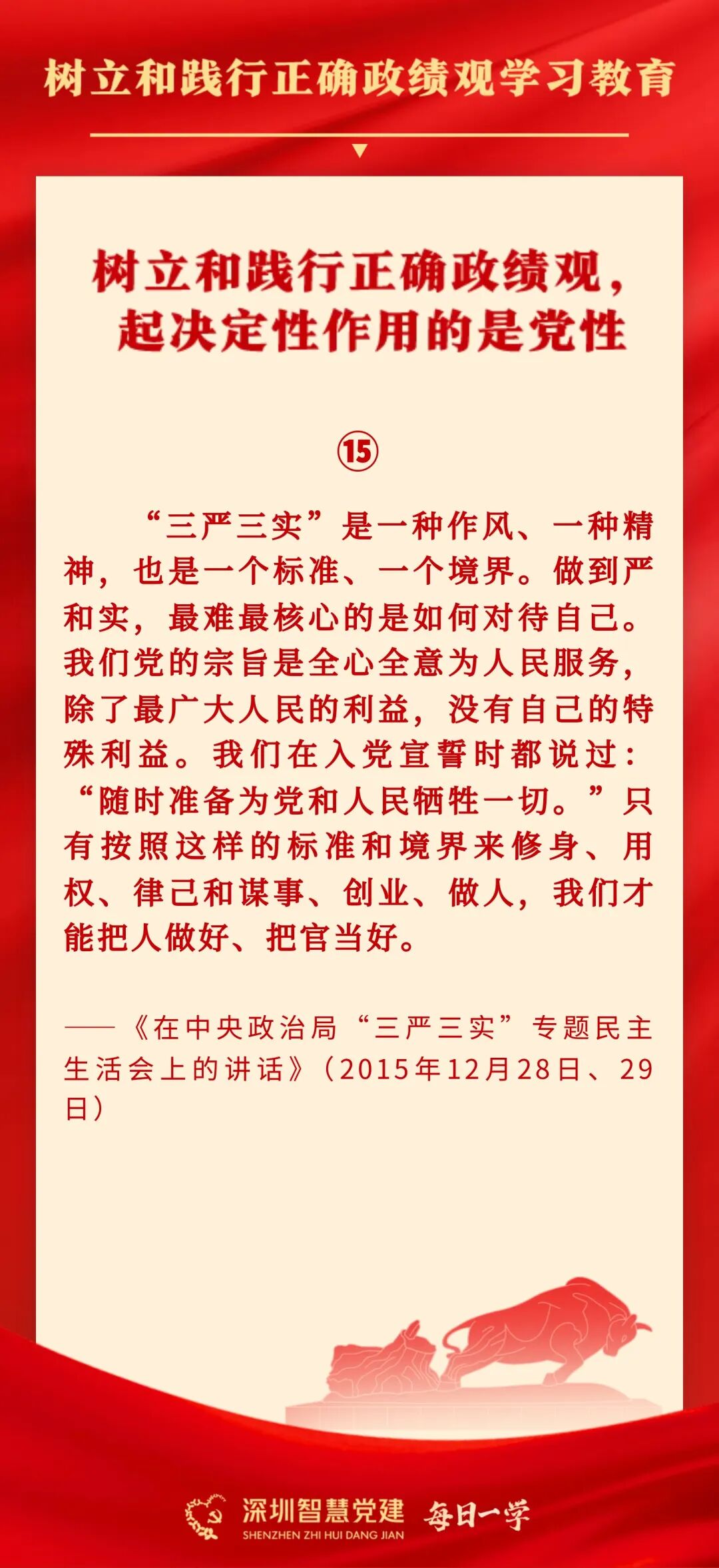 树立和践行正确政绩观学习教育

树立和践行正确政绩观，起决定性作用的是党性

⑮

“三严三实”是一种作风、一种精神，也是一个标准、一个境界。做到严和实，最难最核心的是如何对待自己。我们党的宗旨是全心全意为人民服务，除了最广大人民的利益，没有自己的特殊利益。我们在入党宣誓时都说过：“随时准备为党和人民牺牲一切。”只有按照这样的标准和境界来修身、用权、律己和谋事、创业、做人，我们才能把人做好、把官当好。

——《在中央政治局“三严三实”专题民主生活会上的讲话》（2015年12月28日、29日）

深圳智慧党建
SHENZHEN ZHI HUI DANG JIAN
每日一学